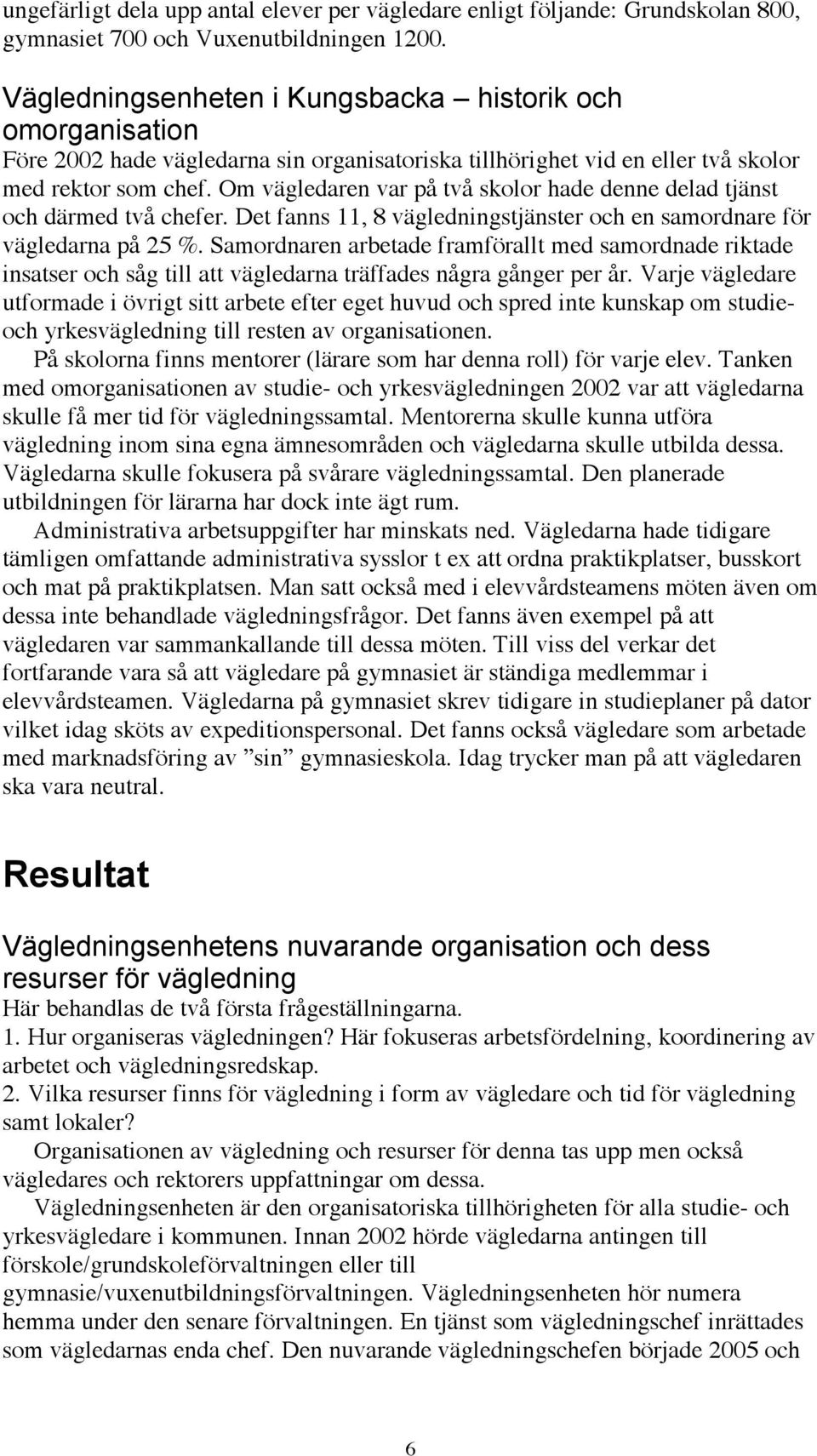 ungefärligt dela upp antal elever per vägledare enligt följande: Grundskolan 800, gymnasiet 700 och Vuxenutbildningen 1200.

Vägledningsenheten i Kungsbacka – historik och omorganisation
Före 2002 hade vägledarna sin organisatoriska tillhörighet vid en eller två skolor med rektor som chef. Om vägledaren var på två skolor hade denne delad tjänst och därmed två chefer. Det fanns 11, 8 vägledningstjänster och en samordnare för vägledarna på 25 %. Samordnaren arbetade framförallt med samordnade riktade insatser och såg till att vägledarna träffades några gånger per år. Varje vägledare utformade i övrigt sitt arbete efter eget huvud och spred inte kunskap om studie- och yrkesvägledning till resten av organisationen.

På skolorna finns mentorer (lärare som har denna roll) för varje elev. Tanken med omorganisationen av studie- och yrkesvägledningen 2002 var att vägledarna skulle få mer tid för vägledningssamtal. Mentorerna skulle kunna utföra vägledning inom sina egna ämnesområden och vägledarna skulle utbilda dessa. Vägledarna skulle fokusera på svårare vägledningssamtal. Den planerade utbildningen för lärarna har dock inte ägt rum.

Administrativa arbetsuppgifter har minskats ned. Vägledarna hade tidigare tämligen omfattande administrativa sysslor t ex att ordna praktikplatser, busskort och mat på praktikplatsen. Man satt också med i elevvårdsteamens möten även om dessa inte behandlade vägledningsfrågor. Det fanns även exempel på att vägledaren var sammankallande till dessa möten. Till viss del verkar det fortfarande vara så att vägledare på gymnasiet är ständiga medlemmar i elevvårdsteamen. Vägledarna på gymnasiet skrev tidigare in studieplaner på dator vilket idag sköts av expeditionspersonal. Det fanns också vägledare som arbetade med marknadsföring av ”sin” gymnasieskola. Idag trycker man på att vägledaren ska vara neutral.

Resultat

Vägledningsenhetens nuvarande organisation och dess resurser för vägledning
Här behandlas de två första frågeställningarna.
1. Hur organiseras vägledningen? Här fokuseras arbetsfördelning, koordinering av arbetet och vägledningsredskap.
2. Vilka resurser finns för vägledning i form av vägledare och tid för vägledning samt lokaler?

Organisationen av vägledning och resurser för denna tas upp men också vägledares och rektorers uppfattningar om dessa.

Vägledningsenheten är den organisatoriska tillhörigheten för alla studie- och yrkesvägledare i kommunen. Innan 2002 hörde vägledarna antingen till förskole/grundskoleförvaltningen eller till gymnasie/vuxenutbildningsförvaltningen. Vägledningsenheten hör numera hemma under den senare förvaltningen. En tjänst som vägledningschef inrättades som vägledarnas enda chef. Den nuvarande vägledningschefen började 2005 och

6